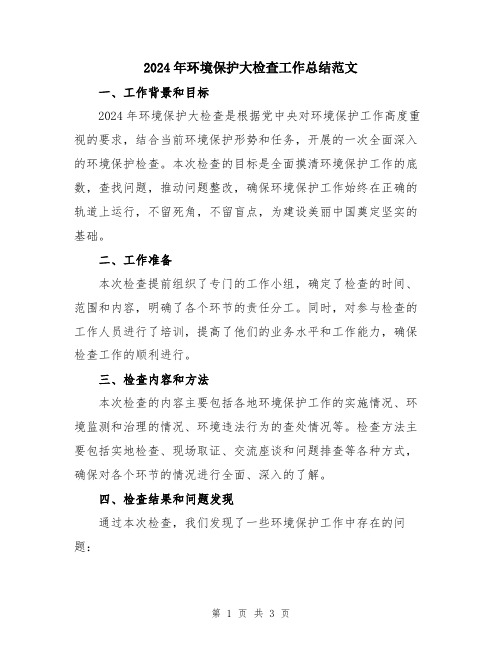 2024年环境保护大检查工作总结范文

一、工作背景和目标

2024年环境保护大检查是根据党中央对环境保护工作高度重视的要求，结合当前环境保护形势和任务，开展的一次全面深入的环境保护检查。本次检查的目标是全面摸清环境保护工作的底数，查找问题，推动问题整改，确保环境保护工作始终在正确的轨道上运行，不留死角，不留盲点，为建设美丽中国奠定坚实的基础。

二、工作准备

本次检查提前组织了专门的工作小组，确定了检查的时间、范围和内容，明确了各个环节的责任分工。同时，对参与检查的工作人员进行了培训，提高了他们的业务水平和工作能力，确保检查工作的顺利进行。

三、检查内容和方法

本次检查的内容主要包括各地环境保护工作的实施情况、环境监测和治理的情况、环境违法行为的查处情况等。检查方法主要包括实地检查、现场取证、交流座谈和问题排查等各种方式，确保对各个环节的情况进行全面、深入的了解。

四、检查结果和问题发现

通过本次检查，我们发现了一些环境保护工作中存在的问题：

第 1 页 共 3 页